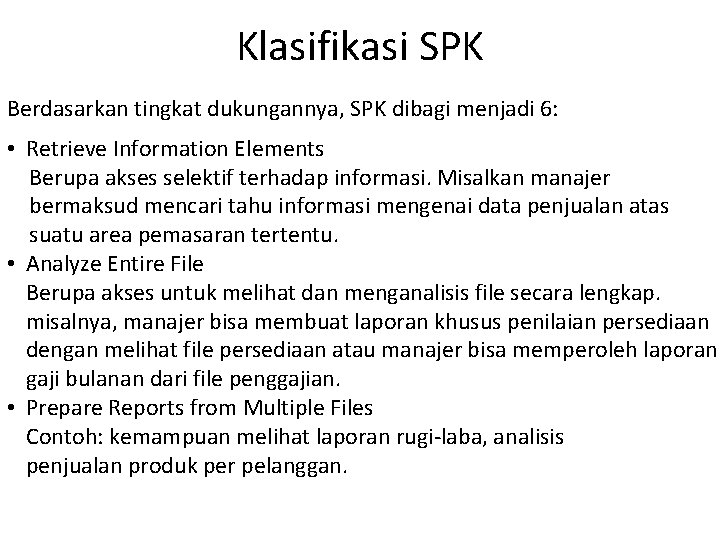 Klasifikasi SPK

Berdasarkan tingkat dukungannya, SPK dibagi menjadi 6:

• Retrieve Information Elements
Berupa akses selektif terhadap informasi. Misalkan manajer bermaksud mencari tahu informasi mengenai data penjualan atas suatu area pemasaran tertentu.

• Analyze Entire File
Berupa akses untuk melihat dan menganalisis file secara lengkap. misalnya, manajer bisa membuat laporan khusus penilaian persediaan dengan melihat file persediaan atau manajer bisa memperoleh laporan gaji bulanan dari file penggajian.

• Prepare Reports from Multiple Files
Contoh: kemampuan melihat laporan rugi-laba, analisis penjualan produk per pelanggan.